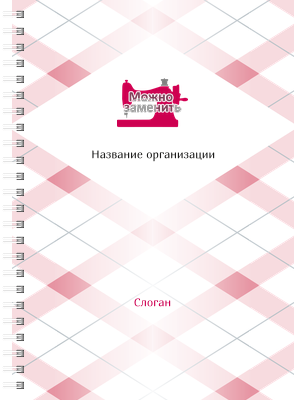 Можно заменить

Название организации

Слоган